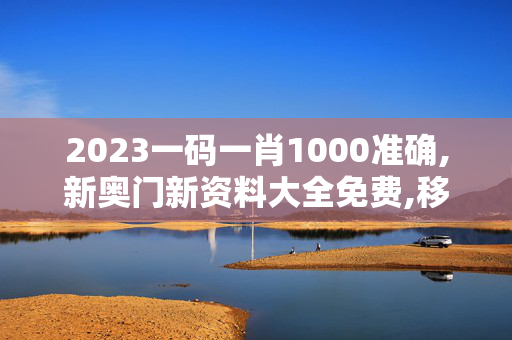 2023一码一肖1000准确,新奥门新资料大全免费,移